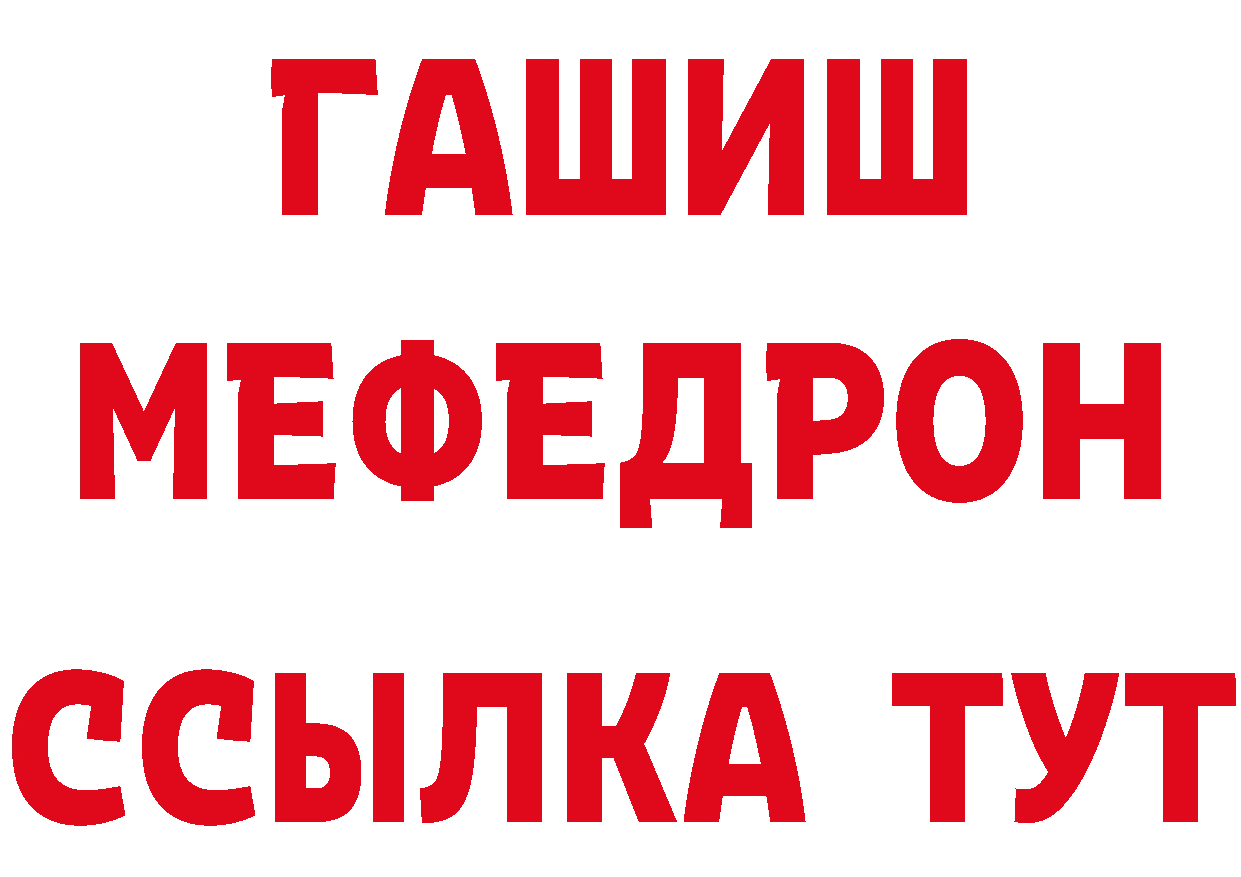 ГАШИШ
МЕФЕДРОН
ССЫЛКА ТУТ